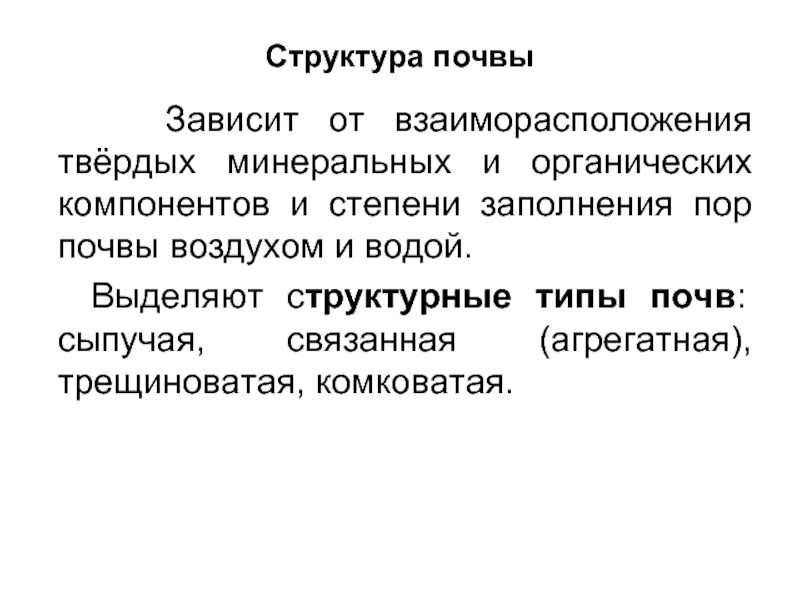 Структура почвы

Зависит от взаиморасположения твёрдых минеральных и органических компонентов и степени заполнения пор почвы воздухом и водой.

Выделяют структурные типы почв: сыпучая, связанная (агрегатная), трещиноватая, комковатая.